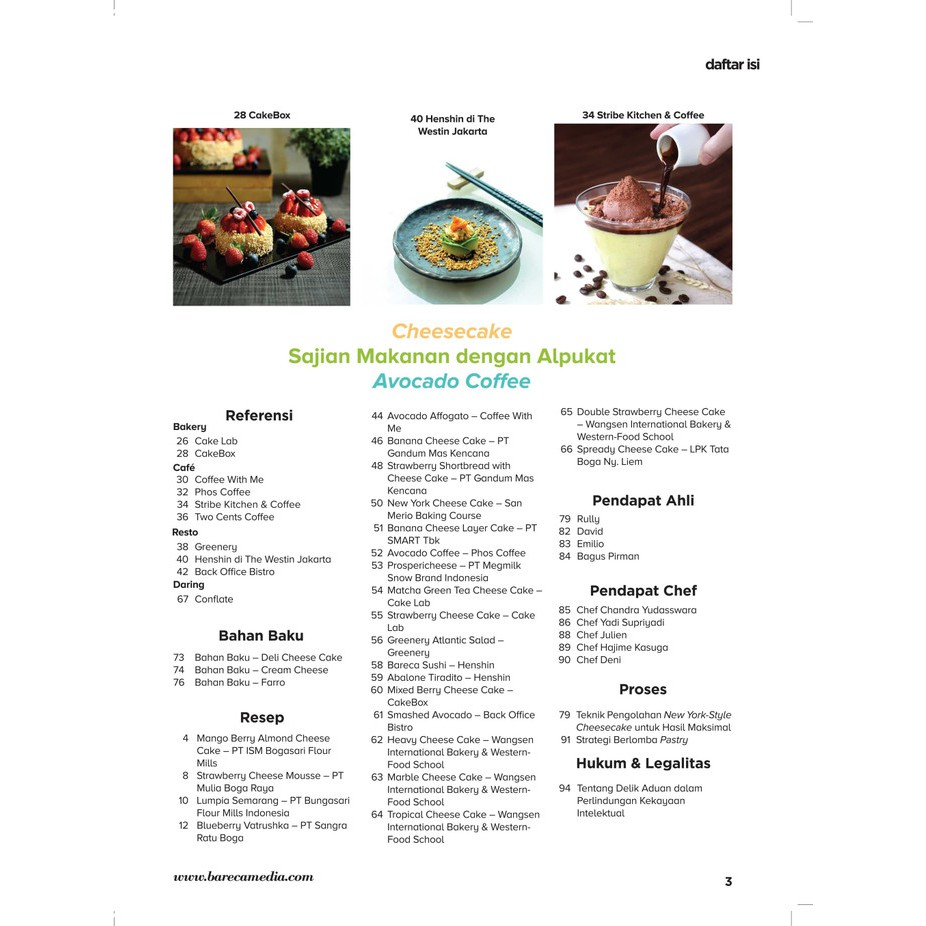 daftar isi

28 CakeBox

40 Henshin di The Westin Jakarta

34 Stribe Kitchen & Coffee

Cheesecake
Sajian Makanan dengan Alpukat
Avocado Coffee

Referensi
Bakery
26 Cake Lab
28 CakeBox
Café
30 Coffee With Me
32 Phos Coffee
34 Stribe Kitchen & Coffee
36 Two Cents Coffee
Resto
38 Greenery
40 Henshin di The Westin Jakarta
42 Back Office Bistro
Daring
67 Conflate

Bahan Baku
73 Bahan Baku – Deli Cheese Cake
74 Bahan Baku – Cream Cheese
76 Bahan Baku – Farro

Resep
4 Mango Berry Almond Cheese Cake – PT ISM Bogasari Flour Mills
8 Strawberry Cheese Mousse – PT Mulia Boga Raya
10 Lumpia Semarang – PT Bungasari Flour Mills Indonesia
12 Blueberry Vatrushka – PT Sangra Ratu Boga
44 Avocado Affogato – Coffee With Me
46 Banana Cheese Cake – PT Gandum Mas Kencana
48 Strawberry Shortbread with Cheese Cake – PT Gandum Mas Kencana
50 New York Cheese Cake – San Merio Baking Course
51 Banana Cheese Layer Cake – PT SMART Tbk
52 Avocado Coffee – Phos Coffee
53 Prospericheese – PT Megmilk Snow Brand Indonesia
54 Matcha Green Tea Cheese Cake – Cake Lab
55 Strawberry Cheese Cake – Cake Lab
56 Greenery Atlantic Salad – Greenery
58 Bareca Sushi – Henshin
59 Abalone Tiradito – Henshin
60 Mixed Berry Cheese Cake – CakeBox
61 Smashed Avocado – Back Office Bistro
62 Heavy Cheese Cake – Wangsen International Bakery & Western-Food School
63 Marble Cheese Cake – Wangsen International Bakery & Western-Food School
64 Tropical Cheese Cake – Wangsen International Bakery & Western-Food School
65 Double Strawberry Cheese Cake – Wangsen International Bakery & Western-Food School
66 Spready Cheese Cake – LPK Tata Boga Ny. Liem

Pendapat Ahli
79 Rully
82 David
83 Emilio
84 Bagus Pirman

Pendapat Chef
85 Chef Chandra Yudasswara
86 Chef Yadi Supriyadi
88 Chef Julien
89 Chef Hajime Kasuga
90 Chef Deni

Proses
79 Teknik Pengolahan New York-Style Cheesecake untuk Hasil Maksimal
91 Strategi Berlomba Pastry

Hukum & Legalitas
94 Tentang Delik Aduan dalam Perlindungan Kekayaan Intelektual

www.barecamedia.com

3